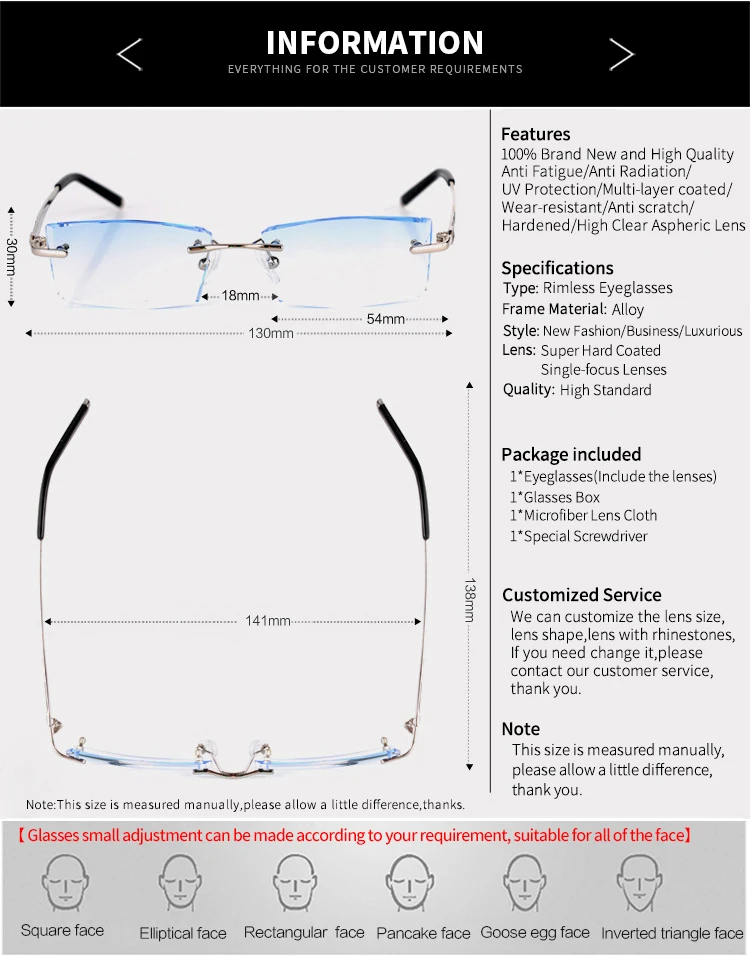 INFORMATION
EVERYTHING FOR THE CUSTOMER REQUIREMENTS

30mm
18mm
54mm
130mm

141mm
138mm

Note:This size is measured manually,please allow a little difference,thanks.

Features
100% Brand New and High Quality
Anti Fatigue/Anti Radiation/
UV Protection/Multi-layer coated/
Wear-resistant/Anti scratch/
Hardened/High Clear Aspheric Lens

Specifications
Type: Rimless Eyeglasses
Frame Material: Alloy
Style: New Fashion/Business/Luxurious
Lens: Super Hard Coated
Single-focus Lenses
Quality: High Standard

Package included
1*Eyeglasses(Include the lenses)
1*Glasses Box
1*Microfiber Lens Cloth
1*Special Screwdriver

Customized Service
We can customize the lens size, lens shape,lens with rhinestones, If you need change it,please contact our customer service, thank you.

Note
This size is measured manually, please allow a little difference, thank you.

【Glasses small adjustment can be made according to your requirement, suitable for all of the face】

Square face
Elliptical face
Rectangular face
Pancake face
Goose egg face
Inverted triangle face